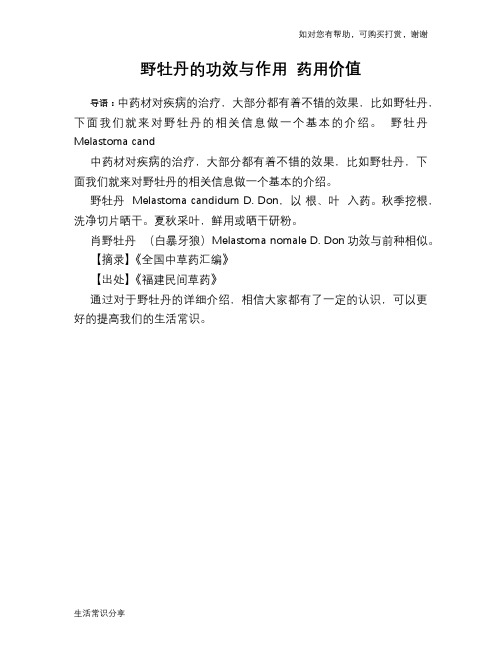 如对您有帮助，可购买打赏，谢谢

野牡丹的功效与作用 药用价值

导语：中药材对疾病的治疗，大部分都有着不错的效果，比如野牡丹，下面我们就来对野牡丹的相关信息做一个基本的介绍。 野牡丹 Melastoma cand

中药材对疾病的治疗，大部分都有着不错的效果，比如野牡丹，下面我们就来对野牡丹的相关信息做一个基本的介绍。

野牡丹 Melastoma candidum D. Don，以 根、叶 入药。秋季挖根，洗净切片晒干。夏秋采叶，鲜用或晒干研粉。

肖野牡丹 （白暴牙狼）Melastoma nomale D. Don 功效与前种相似。

【摘录】《全国中草药汇编》

【出处】《福建民间草药》

通过对于野牡丹的详细介绍，相信大家都有了一定的认识，可以更好的提高我们的生活常识。

生活常识分享